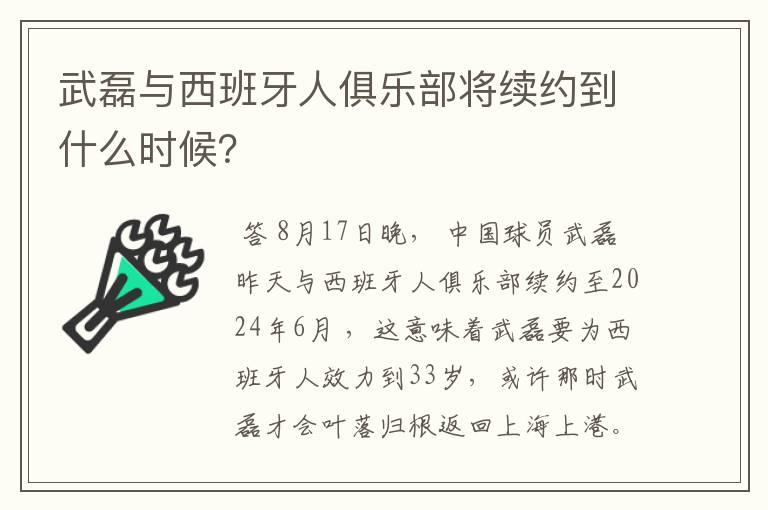 武磊与西班牙人俱乐部将续约到什么时候?

答 8月17日晚， 中国球员武磊昨天与西班牙人俱乐部续约至2024年6月，这意味着武磊要为西班牙人效力到33岁，或许那时武磊才会叶落归根返回上海上港。